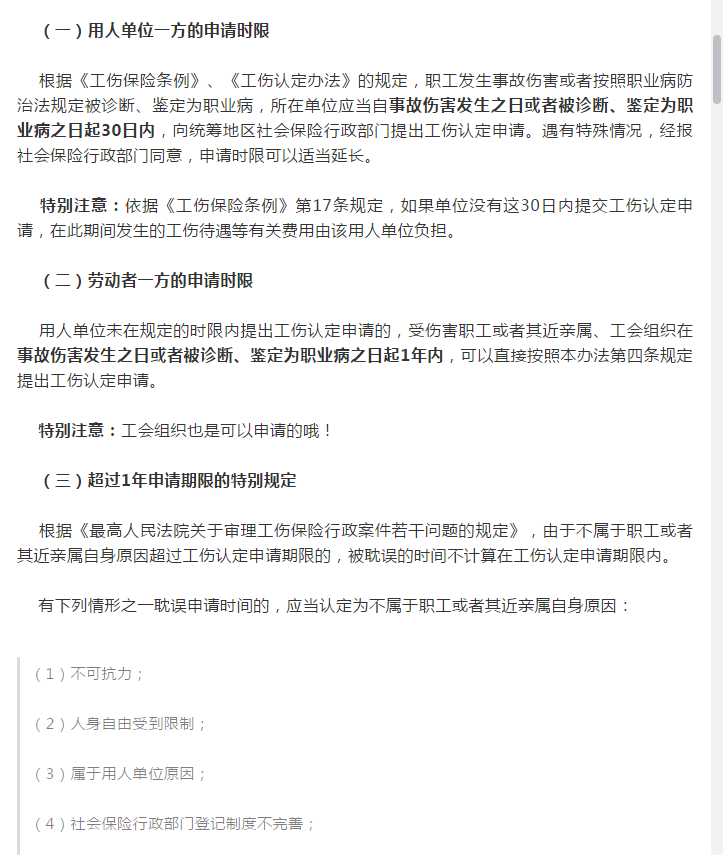 （一）用人单位一方的申请时限

根据《工伤保险条例》、《工伤认定办法》的规定，职工发生事故伤害或者按照职业病防治法规定被诊断、鉴定为职业病，所在单位应当自事故伤害发生之日或者被诊断、鉴定为职业病之日起30日内，向统筹地区社会保险行政部门提出工伤认定申请。遇有特殊情况，经报社会保险行政部门同意，申请时限可以适当延长。

特别注意：依据《工伤保险条例》第17条规定，如果单位没有这30日内提交工伤认定申请，在此期间发生的工伤待遇等有关费用由该用人单位负担。

（二）劳动者一方的申请时限

用人单位未在规定的时限内提出工伤认定申请的，受伤害职工或者其近亲属、工会组织在事故伤害发生之日或者被诊断、鉴定为职业病之日起1年内，可以直接按照本办法第四条规定提出工伤认定申请。

特别注意：工会组织也是可以申请的哦！

（三）超过1年申请期限的特别规定

根据《最高人民法院关于审理工伤保险行政案件若干问题的规定》，由于不属于职工或者其近亲属自身原因超过工伤认定申请期限的，被耽误的时间不计算在工伤认定申请期限内。

有下列情形之一耽误申请时间的，应当认定为不属于职工或者其近亲属自身原因：

（1）不可抗力；

（2）人身自由受到限制；

（3）属于用人单位原因；

（4）社会保险行政部门登记制度不完善；